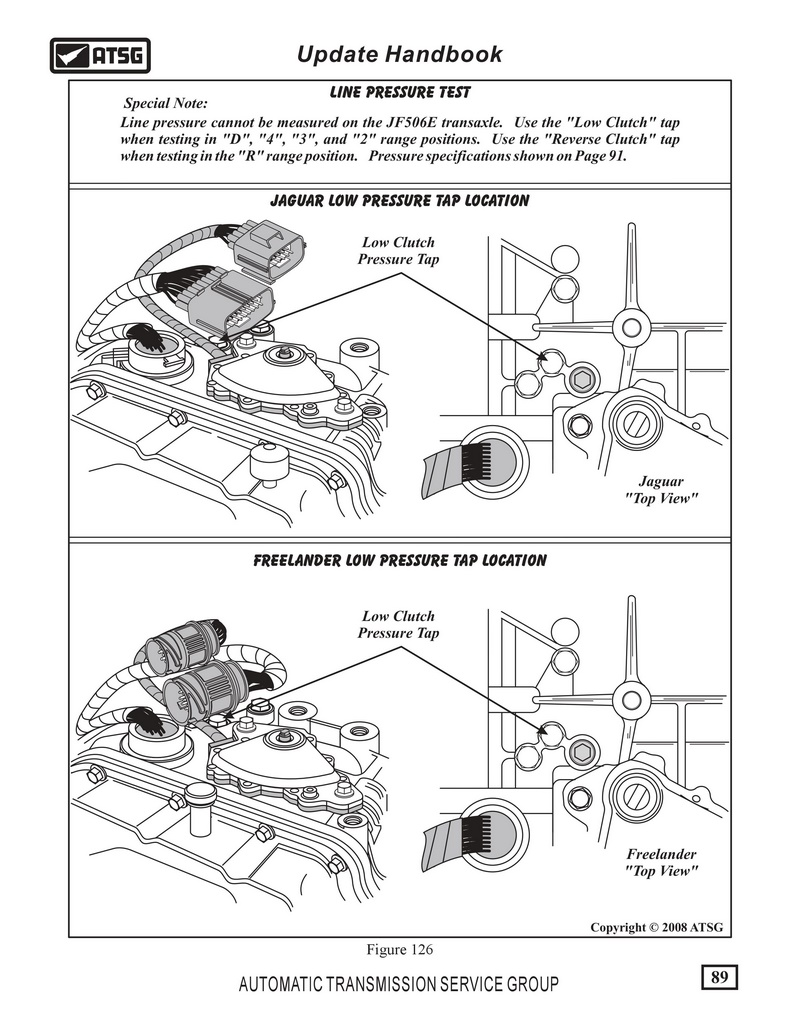 ATSG

Update Handbook

LINE PRESSURE TEST

Special Note:
Line pressure cannot be measured on the JF506E transaxle. Use the "Low Clutch" tap when testing in "D", "4", "3", and "2" range positions. Use the "Reverse Clutch" tap when testing in the "R" range position. Pressure specifications shown on Page 91.

JAGUAR LOW PRESSURE TAP LOCATION

Low Clutch
Pressure Tap

Jaguar
"Top View"

FREELANDER LOW PRESSURE TAP LOCATION

Low Clutch
Pressure Tap

Freelander
"Top View"

Copyright © 2008 ATSG

Figure 126

AUTOMATIC TRANSMISSION SERVICE GROUP

89